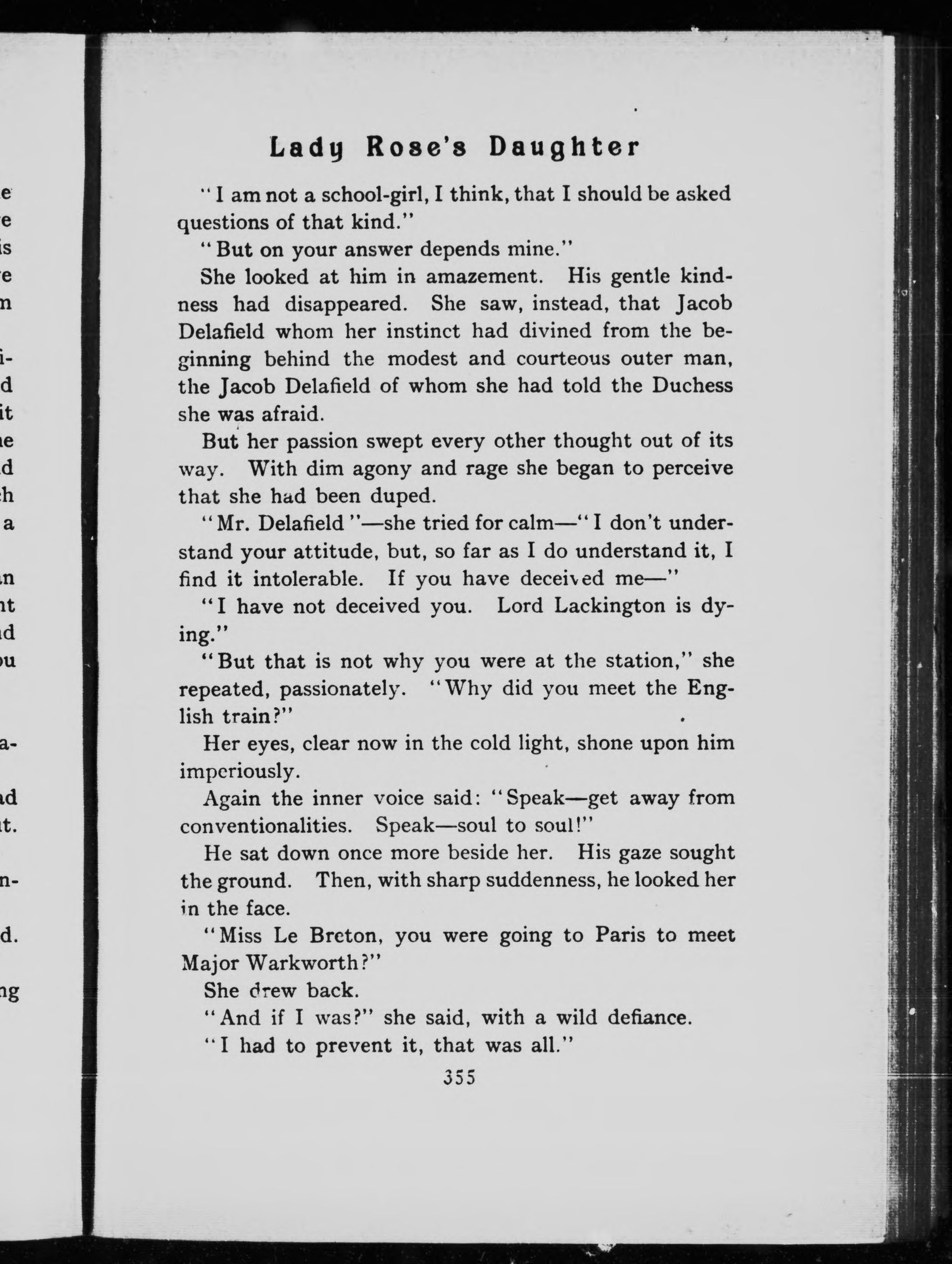 Lady Rose's Daughter

"I am not a school-girl, I think, that I should be asked questions of that kind."

"But on your answer depends mine."

She looked at him in amazement. His gentle kindness had disappeared. She saw, instead, that Jacob Delafield whom her instinct had divined from the beginning behind the modest and courteous outer man, the Jacob Delafield of whom she had told the Duchess she was afraid.

But her passion swept every other thought out of its way. With dim agony and rage she began to perceive that she had been duped.

"Mr. Delafield"—she tried for calm—"I don't understand your attitude, but, so far as I do understand it, I find it intolerable. If you have deceived me—"

"I have not deceived you. Lord Lackington is dying."

"But that is not why you were at the station," she repeated, passionately. "Why did you meet the English train?"

Her eyes, clear now in the cold light, shone upon him imperiously.

Again the inner voice said: "Speak—get away from conventionalities. Speak—soul to soul!"

He sat down once more beside her. His gaze sought the ground. Then, with sharp suddenness, he looked her in the face.

"Miss Le Breton, you were going to Paris to meet Major Warkworth?"

She drew back.

"And if I was?" she said, with a wild defiance.

"I had to prevent it, that was all."

355